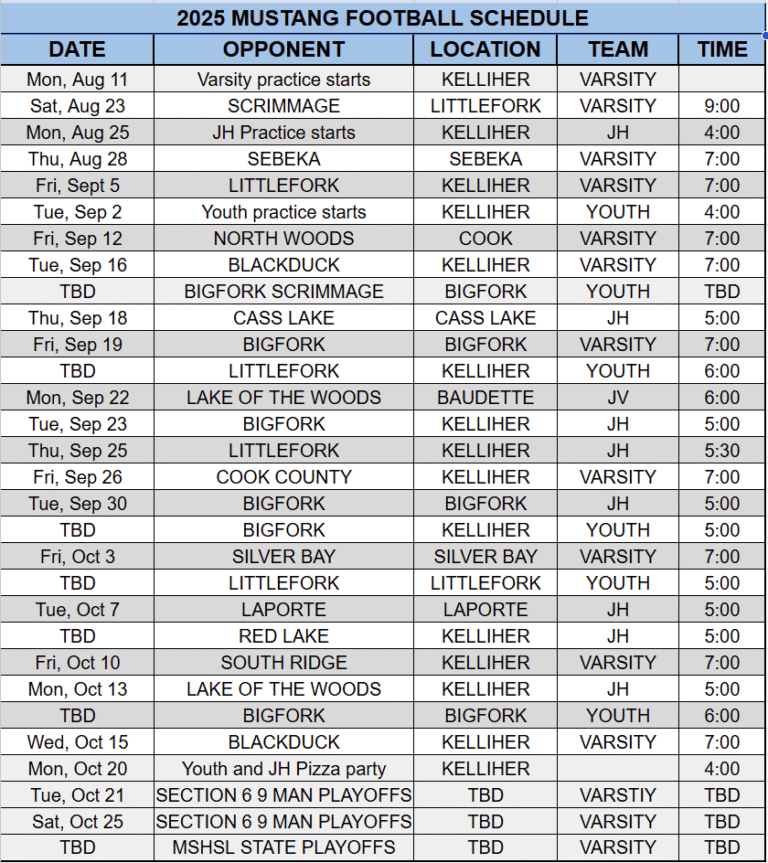 2025 MUSTANG FOOTBALL SCHEDULE

| DATE | OPPONENT | LOCATION | TEAM | TIME |
|---|---|---|---|---|
| Mon, Aug 11 | Varsity practice starts | KELLIHER | VARSITY | |
| Sat, Aug 23 | SCRIMMAGE | LITTLEFORK | VARSITY | 9:00 |
| Mon, Aug 25 | JH Practice starts | KELLIHER | JH | 4:00 |
| Thu, Aug 28 | SEBEKA | SEBEKA | VARSITY | 7:00 |
| Fri, Sept 5 | LITTLEFORK | KELLIHER | VARSITY | 7:00 |
| Tue, Sep 2 | Youth practice starts | KELLIHER | YOUTH | 4:00 |
| Fri, Sep 12 | NORTH WOODS | COOK | VARSITY | 7:00 |
| Tue, Sep 16 | BLACKDUCK | KELLIHER | VARSITY | 7:00 |
| TBD | BIGFORK SCRIMMAGE | BIGFORK | YOUTH | TBD |
| Thu, Sep 18 | CASS LAKE | CASS LAKE | JH | 5:00 |
| Fri, Sep 19 | BIGFORK | BIGFORK | VARSITY | 7:00 |
| TBD | LITTLEFORK | KELLIHER | YOUTH | 6:00 |
| Mon, Sep 22 | LAKE OF THE WOODS | BAUDETTE | JV | 6:00 |
| Tue, Sep 23 | BIGFORK | KELLIHER | JH | 5:00 |
| Thu, Sep 25 | LITTLEFORK | KELLIHER | JH | 5:30 |
| Fri, Sep 26 | COOK COUNTY | KELLIHER | VARSITY | 7:00 |
| Tue, Sep 30 | BIGFORK | BIGFORK | JH | 5:00 |
| TBD | BIGFORK | KELLIHER | YOUTH | 5:00 |
| Fri, Oct 3 | SILVER BAY | SILVER BAY | VARSITY | 7:00 |
| TBD | LITTLEFORK | LITTLEFORK | YOUTH | 5:00 |
| Tue, Oct 7 | LAPORTE | LAPORTE | JH | 5:00 |
| TBD | RED LAKE | KELLIHER | JH | 5:00 |
| Fri, Oct 10 | SOUTH RIDGE | KELLIHER | VARSITY | 7:00 |
| Mon, Oct 13 | LAKE OF THE WOODS | KELLIHER | JH | 5:00 |
| TBD | BIGFORK | BIGFORK | YOUTH | 6:00 |
| Wed, Oct 15 | BLACKDUCK | KELLIHER | VARSITY | 7:00 |
| Mon, Oct 20 | Youth and JH Pizza party | KELLIHER | | 4:00 |
| Tue, Oct 21 | SECTION 6 9 MAN PLAYOFFS | TBD | VARSTIY | TBD |
| Sat, Oct 25 | SECTION 6 9 MAN PLAYOFFS | TBD | VARSITY | TBD |
| TBD | MSHSL STATE PLAYOFFS | TBD | VARSITY | TBD |